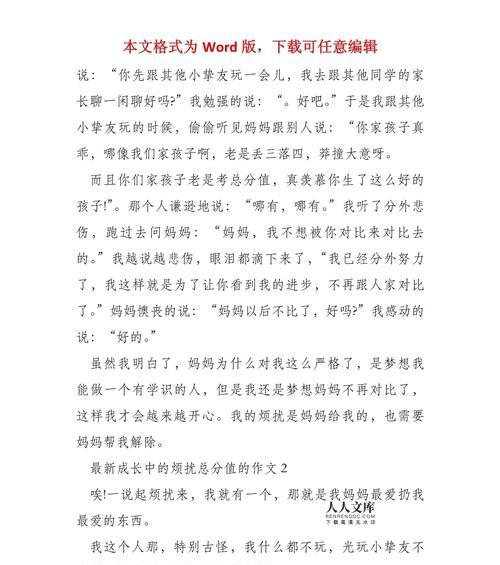 本文格式为 Word 版，下载可任意编辑

说：“你先跟其他小挚友玩一会儿，我去跟其他同学的家长聊一闲聊好吗?”我勉强的说：“。好吧。”于是我跟其他小挚友玩的时候，偷偷听见妈妈跟别人说：“你家孩子真乖，哪像我们家孩子啊，老是丢三落四，莽撞大意呀。

而且你们家孩子老是考总分值，真羡慕你生了这么好的孩子!”。那个人谦逊地说：“哪有，哪有。”我听了分外悲伤，跑过去问妈妈：“妈妈，我不想被你对比来对比去的。”我越说越悲伤，眼泪都滴下来了，“我已经分外努力了，我这样就是为了让你看到我的进步，不再跟人家对比了。”妈妈懊丧的说：“妈妈以后不比了，好吗?”我感动的说：“好的。”

虽然我明白了，妈妈为什么对我这么严格了，是梦想我能做一个有学识的人，但是我还是梦想妈妈不再对比了，这样我才会越来越开心。我的烦扰是妈妈给我的，也需要妈妈帮我解除。

最新成长中的烦扰总分值的作文 2

唉!一说起烦扰来，我就有一个，那就是我妈妈最爱扔我最爱的东西。

人人文库
RENRENDOC.COM
下载高清无水印

我这个人那，特别古怪，我什么都不玩，光玩小挚友不